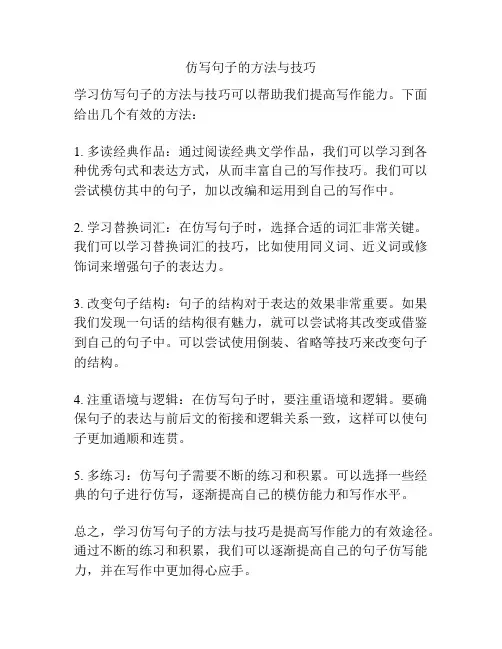 仿写句子的方法与技巧

学习仿写句子的方法与技巧可以帮助我们提高写作能力。下面给出几个有效的方法：

1. 多读经典作品：通过阅读经典文学作品，我们可以学习到各种优秀句式和表达方式，从而丰富自己的写作技巧。我们可以尝试模仿其中的句子，加以改编和运用到自己的写作中。

2. 学习替换词汇：在仿写句子时，选择合适的词汇非常关键。我们可以学习替换词汇的技巧，比如使用同义词、近义词或修饰词来增强句子的表达力。

3. 改变句子结构：句子的结构对于表达的效果非常重要。如果我们发现一句话的结构很有魅力，就可以尝试将其改变或借鉴到自己的句子中。可以尝试使用倒装、省略等技巧来改变句子的结构。

4. 注重语境与逻辑：在仿写句子时，要注重语境和逻辑。要确保句子的表达与前后文的衔接和逻辑关系一致，这样可以使句子更加通顺和连贯。

5. 多练习：仿写句子需要不断的练习和积累。可以选择一些经典的句子进行仿写，逐渐提高自己的模仿能力和写作水平。

总之，学习仿写句子的方法与技巧是提高写作能力的有效途径。通过不断的练习和积累，我们可以逐渐提高自己的句子仿写能力，并在写作中更加得心应手。